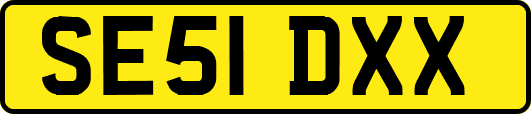 SE51 DXX